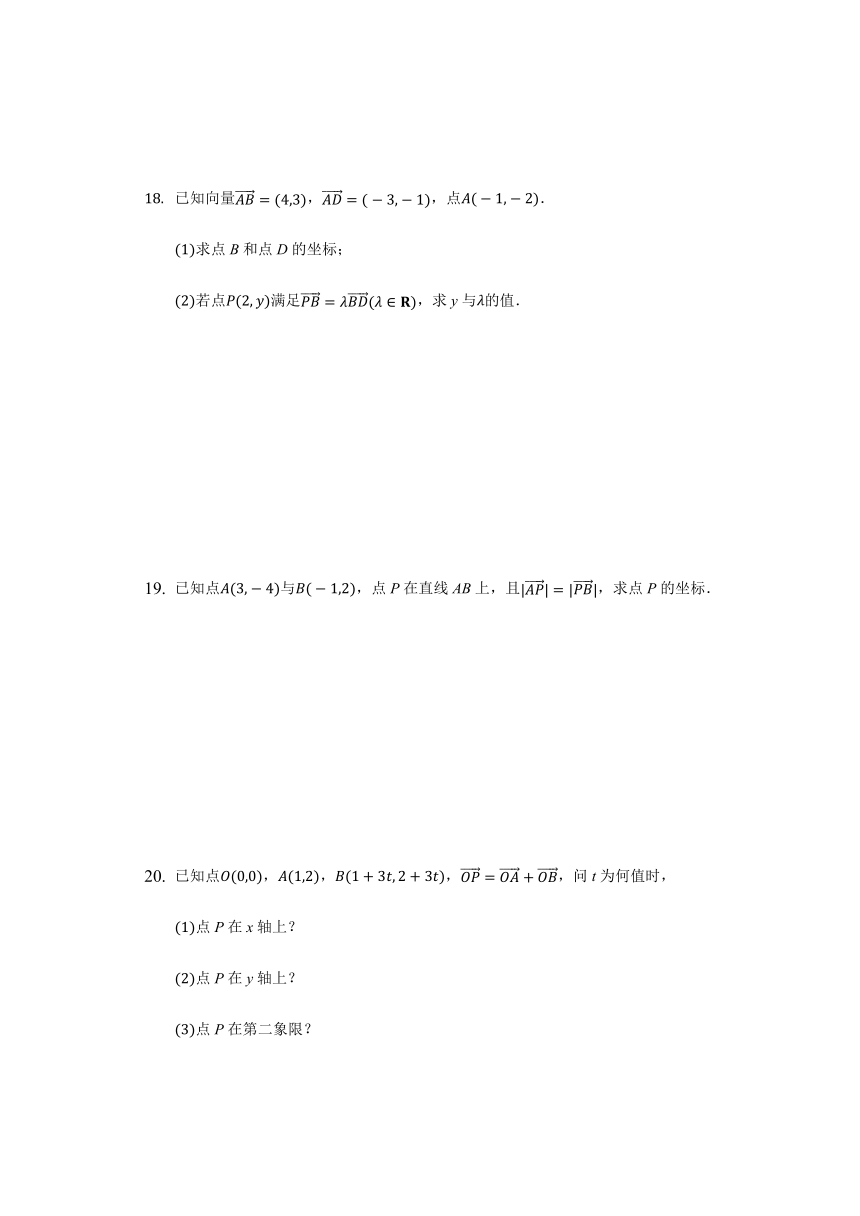 18. 已知向量$\overrightarrow{AB}=(4,3)$，$\overrightarrow{AD}=(-3,-1)$，点$A(-1,-2)$.

(1)求点 $B$ 和点 $D$ 的坐标；

(2)若点$P(2,y)$满足$\overrightarrow{PB}=\lambda\overrightarrow{BD}(\lambda\in\mathbf{R})$，求 $y$ 与$\lambda$的值.

19. 已知点$A(3,-4)$与$B(-1,2)$，点 $P$ 在直线 $AB$ 上，且$|\overrightarrow{AP}|=|\overrightarrow{PB}|$，求点 $P$ 的坐标.

20. 已知点$O(0,0)$，$A(1,2)$，$B(1+3t,2+3t)$，$\overrightarrow{OP}=\overrightarrow{OA}+\overrightarrow{OB}$，问 $t$ 为何值时，

(1)点 $P$ 在 $x$ 轴上？

(2)点 $P$ 在 $y$ 轴上？

(3)点 $P$ 在第二象限？